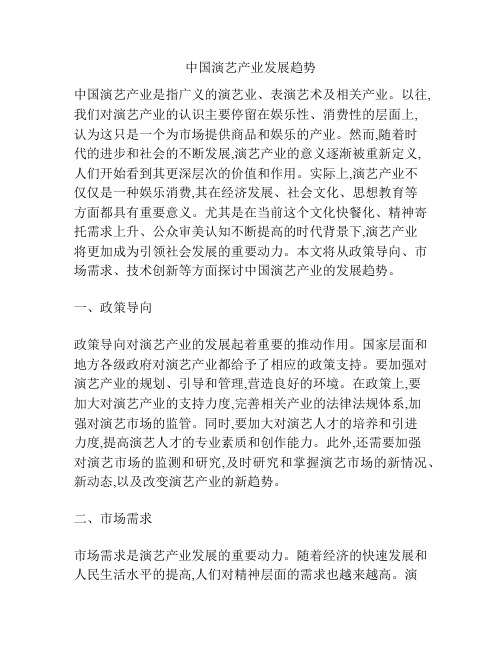 中国演艺产业发展趋势

中国演艺产业是指广义的演艺业、表演艺术及相关产业。以往,我们对演艺产业的认识主要停留在娱乐性、消费性的层面上,认为这只是一个为市场提供商品和娱乐的产业。然而,随着时代的进步和社会的不断发展,演艺产业的意义逐渐被重新定义,人们开始看到其更深层次的价值和作用。实际上,演艺产业不仅仅是一种娱乐消费,其在经济发展、社会文化、思想教育等方面都具有重要意义。尤其是在当前这个文化快餐化、精神寄托需求上升、公众审美认知不断提高的时代背景下,演艺产业将更加成为引领社会发展的重要动力。本文将从政策导向、市场需求、技术创新等方面探讨中国演艺产业的发展趋势。

一、政策导向

政策导向对演艺产业的发展起着重要的推动作用。国家层面和地方各级政府对演艺产业都给予了相应的政策支持。要加强对演艺产业的规划、引导和管理,营造良好的环境。在政策上,要加大对演艺产业的支持力度,完善相关产业的法律法规体系,加强对演艺市场的监管。同时,要加大对演艺人才的培养和引进力度,提高演艺人才的专业素质和创作能力。此外,还需要加强对演艺市场的监测和研究,及时研究和掌握演艺市场的新情况、新动态,以及改变演艺产业的新趋势。

二、市场需求

市场需求是演艺产业发展的重要动力。随着经济的快速发展和人民生活水平的提高,人们对精神层面的需求也越来越高。演